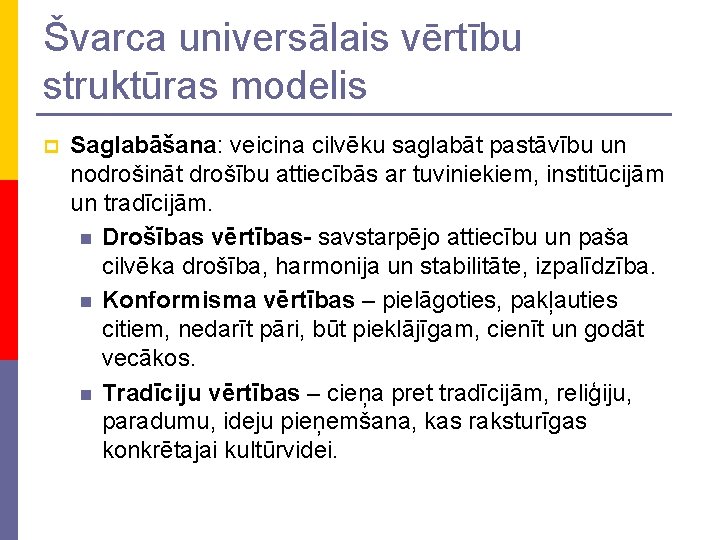 Švarca universālais vērtību struktūras modelis

Saglabāšana: veicina cilvēku saglabāt pastāvību un nodrošināt drošību attiecībās ar tuviniekiem, institūcijām un tradīcijām.

Drošības vērtības- savstarpējo attiecību un paša cilvēka drošība, harmonija un stabilitāte, izpalīdzība.

Konformisma vērtības – pielāgoties, pakļauties citiem, nedarīt pāri, būt pieklājīgam, cienīt un godāt vecākos.

Tradīciju vērtības – cieņa pret tradīcijām, reliģiju, paradumu, ideju pieņemšana, kas raksturīgas konkrētajai kultūrvidei.